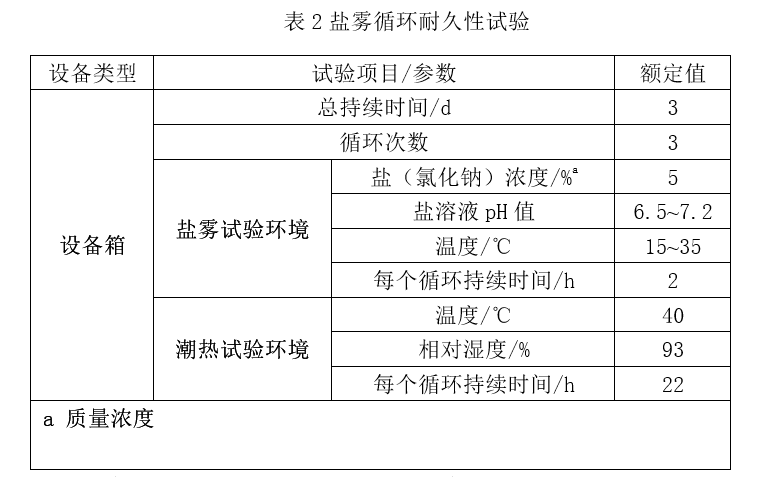 表 2 盐雾循环耐久性试验

| 设备类型 | 试验项目/参数 | | 额定值 |
|---|---|---|---|
| 设备箱 | 总持续时间/d | | 3 |
| | 循环次数 | | 3 |
| | 盐雾试验环境 | 盐（氯化钠）浓度/%$^a$ | 5 |
| | | 盐溶液 pH 值 | 6.5~7.2 |
| | | 温度/℃ | 15~35 |
| | | 每个循环持续时间/h | 2 |
| | 潮热试验环境 | 温度/℃ | 40 |
| | | 相对湿度/% | 93 |
| | | 每个循环持续时间/h | 22 |
| a 质量浓度 | | | |